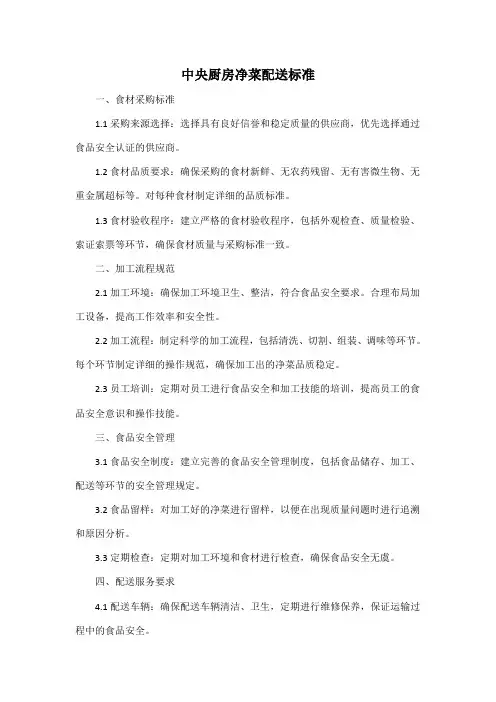 中央厨房净菜配送标准

一、食材采购标准

1.1 采购来源选择：选择具有良好信誉和稳定质量的供应商，优先选择通过食品安全认证的供应商。

1.2 食材品质要求：确保采购的食材新鲜、无农药残留、无有害微生物、无重金属超标等。对每种食材制定详细的品质标准。

1.3 食材验收程序：建立严格的食材验收程序，包括外观检查、质量检验、索证索票等环节，确保食材质量与采购标准一致。

二、加工流程规范

2.1 加工环境：确保加工环境卫生、整洁，符合食品安全要求。合理布局加工设备，提高工作效率和安全性。

2.2 加工流程：制定科学的加工流程，包括清洗、切割、组装、调味等环节。每个环节制定详细的操作规范，确保加工出的净菜品质稳定。

2.3 员工培训：定期对员工进行食品安全和加工技能的培训，提高员工的食品安全意识和操作技能。

三、食品安全管理

3.1 食品安全制度：建立完善的食品安全管理制度，包括食品储存、加工、配送等环节的安全管理规定。

3.2 食品留样：对加工好的净菜进行留样，以便在出现质量问题时进行追溯和原因分析。

3.3 定期检查：定期对加工环境和食材进行检查，确保食品安全无虞。

四、配送服务要求

4.1 配送车辆：确保配送车辆清洁、卫生，定期进行维修保养，保证运输过程中的食品安全。